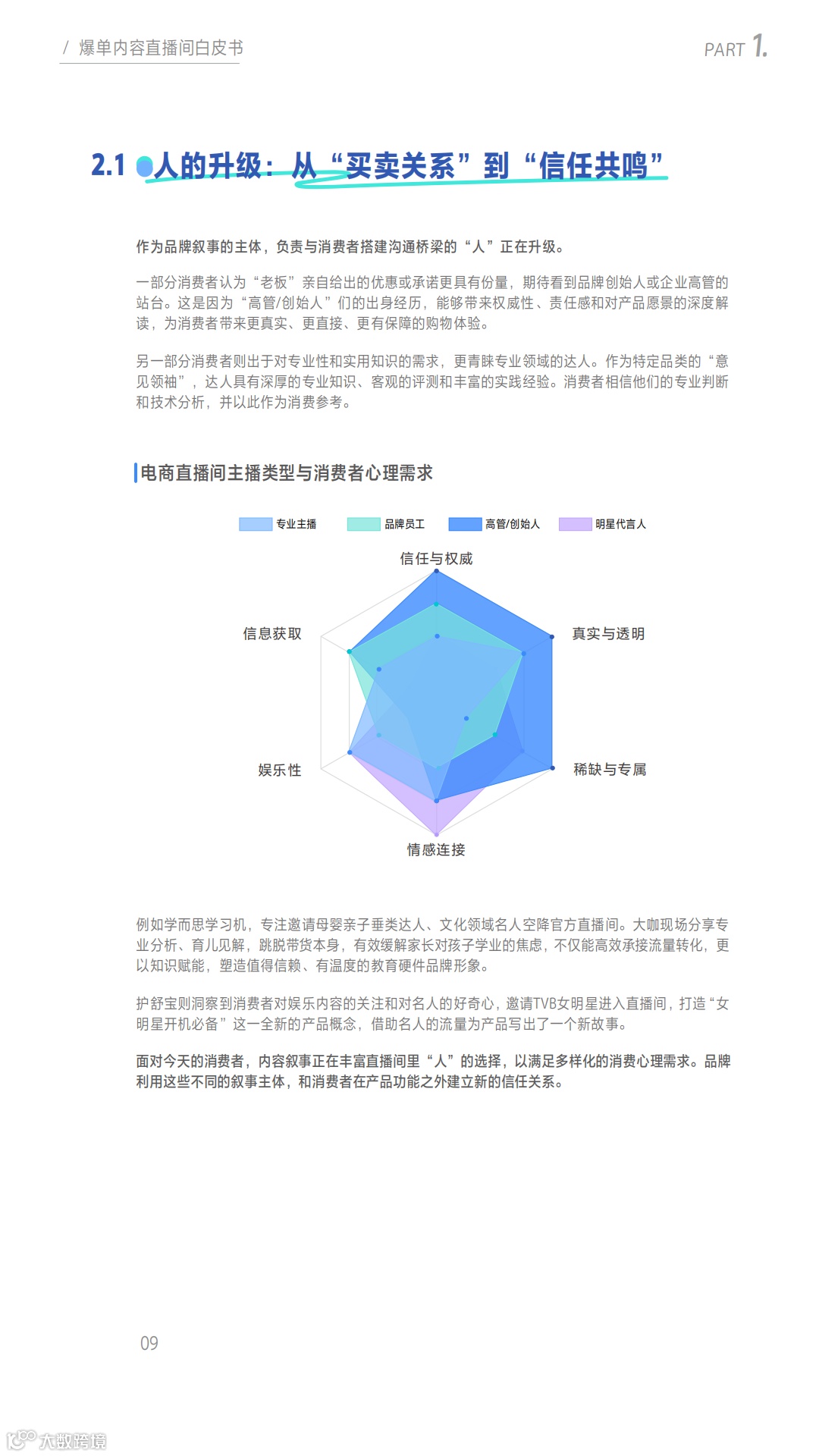 / 爆单内容直播间白皮书

PART 1.

2.1 人的升级：从“买卖关系”到“信任共鸣”

作为品牌叙事的主体，负责与消费者搭建沟通桥梁的“人”正在升级。

一部分消费者认为“老板”亲自给出的优惠或承诺更具有份量，期待看到品牌创始人或企业高管的站台。这是因为“高管/创始人”们的出身经历，能够带来权威性、责任感和对产品愿景的深度解读，为消费者带来更真实、更直接、更有保障的购物体验。

另一部分消费者则出于对专业性和实用知识的需求，更青睐专业领域的达人。作为特定品类的“意见领袖”，达人具有深厚的专业知识、客观的评测和丰富的实践经验。消费者相信他们的专业判断和技术分析，并以此作为消费参考。

电商直播间主播类型与消费者心理需求

专业主播 品牌员工 高管/创始人 明星代言人

信任与权威
真实与透明
稀缺与专属
情感连接
娱乐性
信息获取

例如学而思学习机，专注邀请母婴亲子垂类达人、文化领域名人空降官方直播间。大咖现场分享专业分析、育儿见解，跳脱带货本身，有效缓解家长对孩子学业的焦虑，不仅能高效承接流量转化，更以知识赋能，塑造值得信赖、有温度的教育硬件品牌形象。

护舒宝则洞察到消费者对娱乐内容的关注和对名人的好奇心，邀请TVB女明星进入直播间，打造“女明星开机必备”这一全新的产品概念，借助名人的流量为产品写出了一个新故事。

面对今天的消费者，内容叙事正在丰富直播间里“人”的选择，以满足多样化的消费心理需求。品牌利用这些不同的叙事主体，和消费者在产品功能之外建立新的信任关系。

09

大数跨境